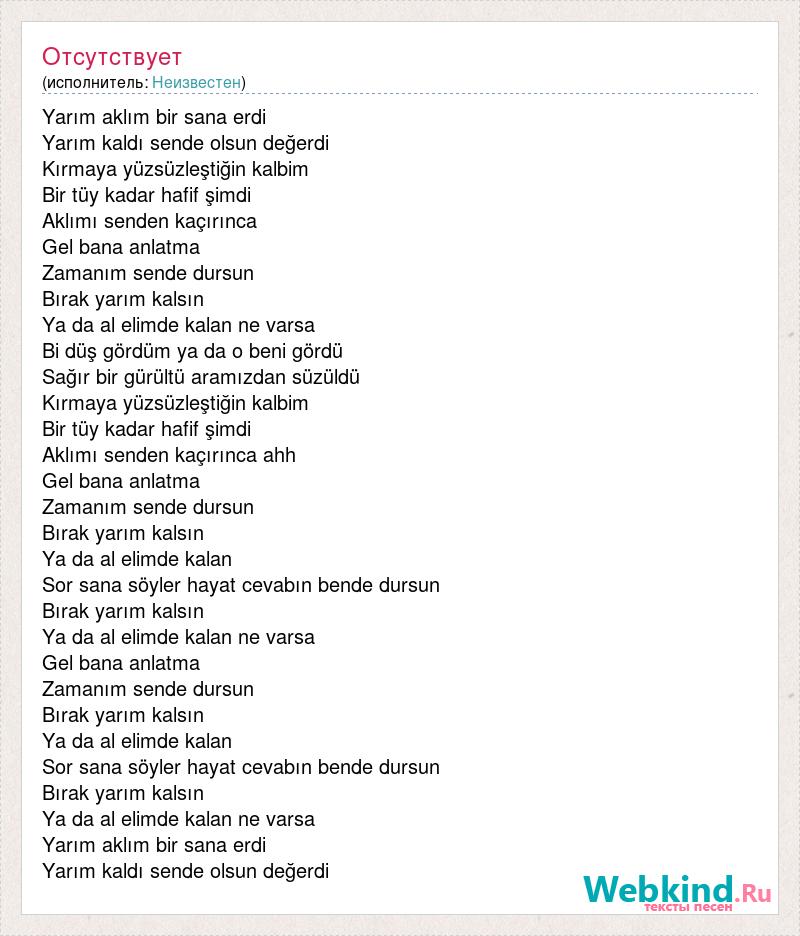 Отсутствует
(исполнитель: Неизвестен)

Yarım aklım bir sana erdi
Yarım kaldı sende olsun değerdi
Kırmaya yüzsüzleştiğin kalbim
Bir tüy kadar hafif şimdi
Aklımı senden kaçırınca
Gel bana anlatma
Zamanım sende dursun
Bırak yarım kalsın
Ya da al elimde kalan ne varsa
Bi düş gördüm ya da o beni gördü
Sağır bir gürültü aramızdan süzüldü
Kırmaya yüzsüzleştiğin kalbim
Bir tüy kadar hafif şimdi
Aklımı senden kaçırınca ahh
Gel bana anlatma
Zamanım sende dursun
Bırak yarım kalsın
Ya da al elimde kalan
Sor sana söyler hayat cevabın bende dursun
Bırak yarım kalsın
Ya da al elimde kalan ne varsa
Gel bana anlatma
Zamanım sende dursun
Bırak yarım kalsın
Ya da al elimde kalan
Sor sana söyler hayat cevabın bende dursun
Bırak yarım kalsın
Ya da al elimde kalan ne varsa
Yarım aklım bir sana erdi
Yarım kaldı sende olsun değerdi

Webkind.Ru
тексты песен